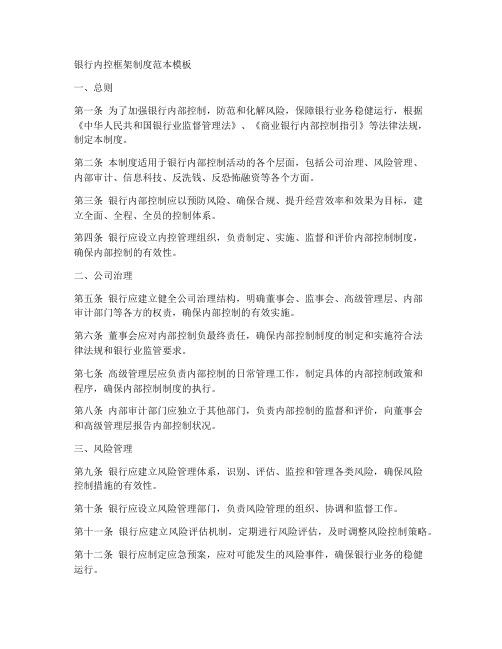 银行内控框架制度范本模板

一、总则

第一条 为了加强银行内部控制，防范和化解风险，保障银行业务稳健运行，根据《中华人民共和国银行业监督管理法》、《商业银行内部控制指引》等法律法规，制定本制度。

第二条 本制度适用于银行内部控制活动的各个层面，包括公司治理、风险管理、内部审计、信息科技、反洗钱、反恐怖融资等各个方面。

第三条 银行内部控制应以预防风险、确保合规、提升经营效率和效果为目标，建立全面、全程、全员的控制体系。

第四条 银行应设立内控管理组织，负责制定、实施、监督和评价内部控制制度，确保内部控制的有效性。

二、公司治理

第五条 银行应建立健全公司治理结构，明确董事会、监事会、高级管理层、内部审计部门等各方的权责，确保内部控制的有效实施。

第六条 董事会应对内部控制负最终责任，确保内部控制制度的制定和实施符合法律法规和银行业监管要求。

第七条 高级管理层应负责内部控制的日常管理工作，制定具体的内部控制政策和程序，确保内部控制制度的执行。

第八条 内部审计部门应独立于其他部门，负责内部控制的监督和评价，向董事会和高级管理层报告内部控制状况。

三、风险管理

第九条 银行应建立风险管理体系，识别、评估、监控和管理各类风险，确保风险控制措施的有效性。

第十条 银行应设立风险管理部门，负责风险管理的组织、协调和监督工作。

第十一条 银行应建立风险评估机制，定期进行风险评估，及时调整风险控制策略。

第十二条 银行应制定应急预案，应对可能发生的风险事件，确保银行业务的稳健运行。